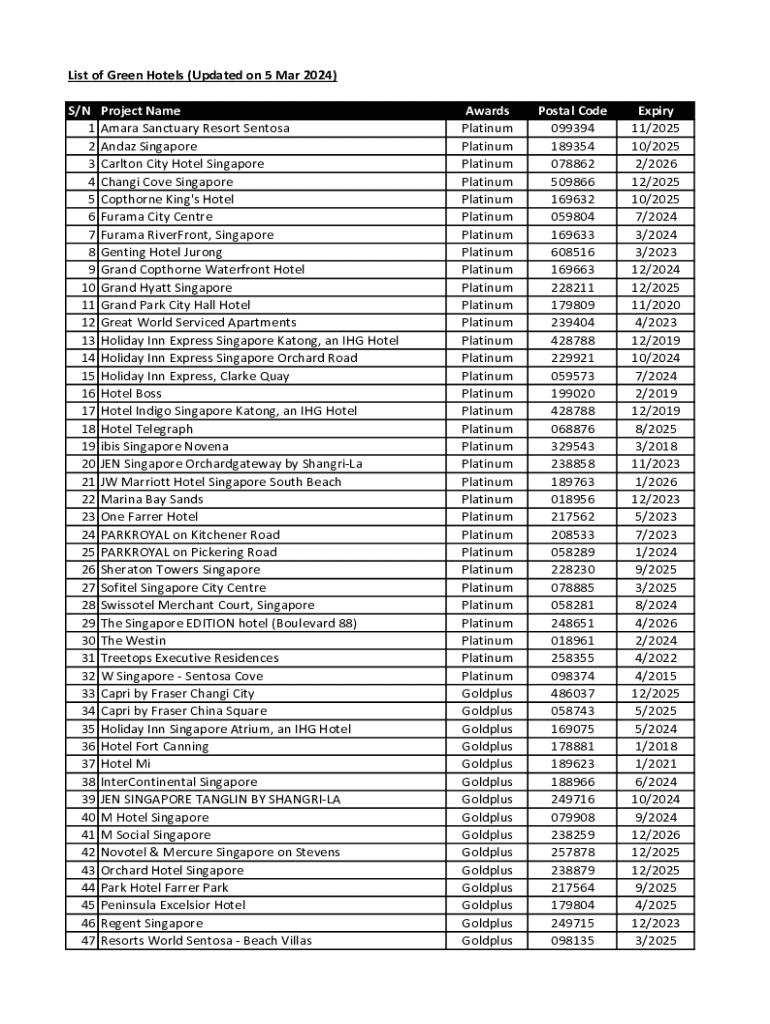 List of Green Hotels (Updated on 5 Mar 2024)

| S/N | Project Name | Awards | Postal Code | Expiry |
|---|---|---|---|---|
| 1 | Amara Sanctuary Resort Sentosa | Platinum | 099394 | 11/2025 |
| 2 | Andaz Singapore | Platinum | 189354 | 10/2025 |
| 3 | Carlton City Hotel Singapore | Platinum | 078862 | 2/2026 |
| 4 | Changi Cove Singapore | Platinum | 509866 | 12/2025 |
| 5 | Copthorne King's Hotel | Platinum | 169632 | 10/2025 |
| 6 | Furama City Centre | Platinum | 059804 | 7/2024 |
| 7 | Furama RiverFront, Singapore | Platinum | 169633 | 3/2024 |
| 8 | Genting Hotel Jurong | Platinum | 608516 | 3/2023 |
| 9 | Grand Copthorne Waterfront Hotel | Platinum | 169663 | 12/2024 |
| 10 | Grand Hyatt Singapore | Platinum | 228211 | 12/2025 |
| 11 | Grand Park City Hall Hotel | Platinum | 179809 | 11/2020 |
| 12 | Great World Serviced Apartments | Platinum | 239404 | 4/2023 |
| 13 | Holiday Inn Express Singapore Katong, an IHG Hotel | Platinum | 428788 | 12/2019 |
| 14 | Holiday Inn Express Singapore Orchard Road | Platinum | 229921 | 10/2024 |
| 15 | Holiday Inn Express, Clarke Quay | Platinum | 059573 | 7/2024 |
| 16 | Hotel Boss | Platinum | 199020 | 2/2019 |
| 17 | Hotel Indigo Singapore Katong, an IHG Hotel | Platinum | 428788 | 12/2019 |
| 18 | Hotel Telegraph | Platinum | 068876 | 8/2025 |
| 19 | ibis Singapore Novena | Platinum | 329543 | 3/2018 |
| 20 | JEN Singapore Orchardgateway by Shangri-La | Platinum | 238858 | 11/2023 |
| 21 | JW Marriott Hotel Singapore South Beach | Platinum | 189763 | 1/2026 |
| 22 | Marina Bay Sands | Platinum | 018956 | 12/2023 |
| 23 | One Farrer Hotel | Platinum | 217562 | 5/2023 |
| 24 | PARKROYAL on Kitchener Road | Platinum | 208533 | 7/2023 |
| 25 | PARKROYAL on Pickering Road | Platinum | 058289 | 1/2024 |
| 26 | Sheraton Towers Singapore | Platinum | 228230 | 9/2025 |
| 27 | Sofitel Singapore City Centre | Platinum | 078885 | 3/2025 |
| 28 | Swissotel Merchant Court, Singapore | Platinum | 058281 | 8/2024 |
| 29 | The Singapore EDITION hotel (Boulevard 88) | Platinum | 248651 | 4/2026 |
| 30 | The Westin | Platinum | 018961 | 2/2024 |
| 31 | Treetops Executive Residences | Platinum | 258355 | 4/2022 |
| 32 | W Singapore - Sentosa Cove | Platinum | 098374 | 4/2015 |
| 33 | Capri by Fraser Changi City | Goldplus | 486037 | 12/2025 |
| 34 | Capri by Fraser China Square | Goldplus | 058743 | 5/2025 |
| 35 | Holiday Inn Singapore Atrium, an IHG Hotel | Goldplus | 169075 | 5/2024 |
| 36 | Hotel Fort Canning | Goldplus | 178881 | 1/2018 |
| 37 | Hotel Mi | Goldplus | 189623 | 1/2021 |
| 38 | InterContinental Singapore | Goldplus | 188966 | 6/2024 |
| 39 | JEN SINGAPORE TANGLIN BY SHANGRI-LA | Goldplus | 249716 | 10/2024 |
| 40 | M Hotel Singapore | Goldplus | 079908 | 9/2024 |
| 41 | M Social Singapore | Goldplus | 238259 | 12/2026 |
| 42 | Novotel & Mercure Singapore on Stevens | Goldplus | 257878 | 12/2025 |
| 43 | Orchard Hotel Singapore | Goldplus | 238879 | 12/2025 |
| 44 | Park Hotel Farrer Park | Goldplus | 217564 | 9/2025 |
| 45 | Peninsula Excelsior Hotel | Goldplus | 179804 | 4/2025 |
| 46 | Regent Singapore | Goldplus | 249715 | 12/2023 |
| 47 | Resorts World Sentosa - Beach Villas | Goldplus | 098135 | 3/2025 |